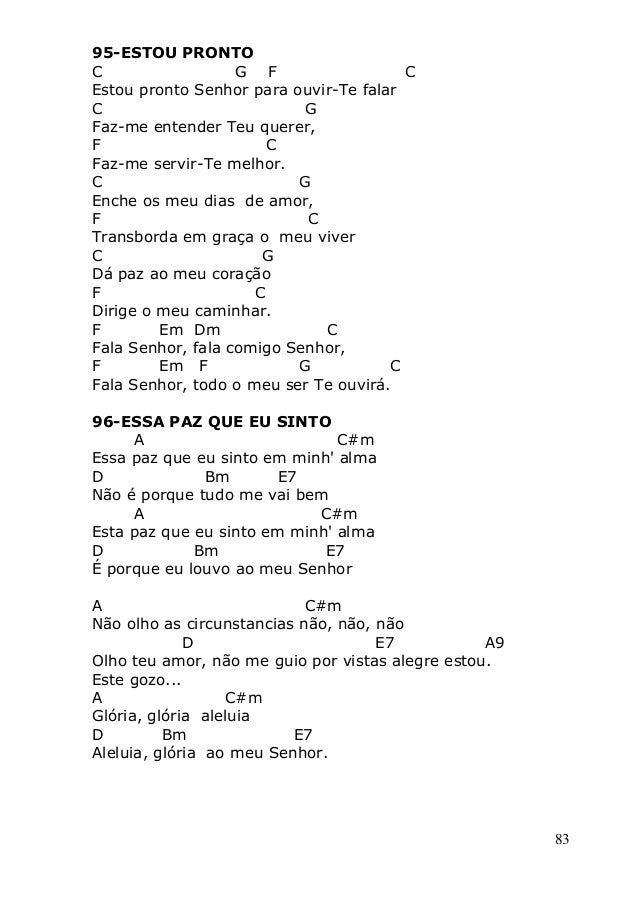 95-ESTOU PRONTO
C G F C
Estou pronto Senhor para ouvir-Te falar
C G
Faz-me entender Teu querer,
F C
Faz-me servir-Te melhor.
C G
Enche os meu dias de amor,
F C
Transborda em graça o meu viver
C G
Dá paz ao meu coração
F C
Dirige o meu caminhar.
F Em Dm C
Fala Senhor, fala comigo Senhor,
F Em F G C
Fala Senhor, todo o meu ser Te ouvirá.

96-ESSA PAZ QUE EU SINTO
A C#m
Essa paz que eu sinto em minh' alma
D Bm E7
Não é porque tudo me vai bem
A C#m
Esta paz que eu sinto em minh' alma
D Bm E7
É porque eu louvo ao meu Senhor

A C#m
Não olho as circunstancias não, não, não
D E7 A9
Olho teu amor, não me guio por vistas alegre estou.
Este gozo...
A C#m
Glória, glória aleluia
D Bm E7
Aleluia, glória ao meu Senhor.

83